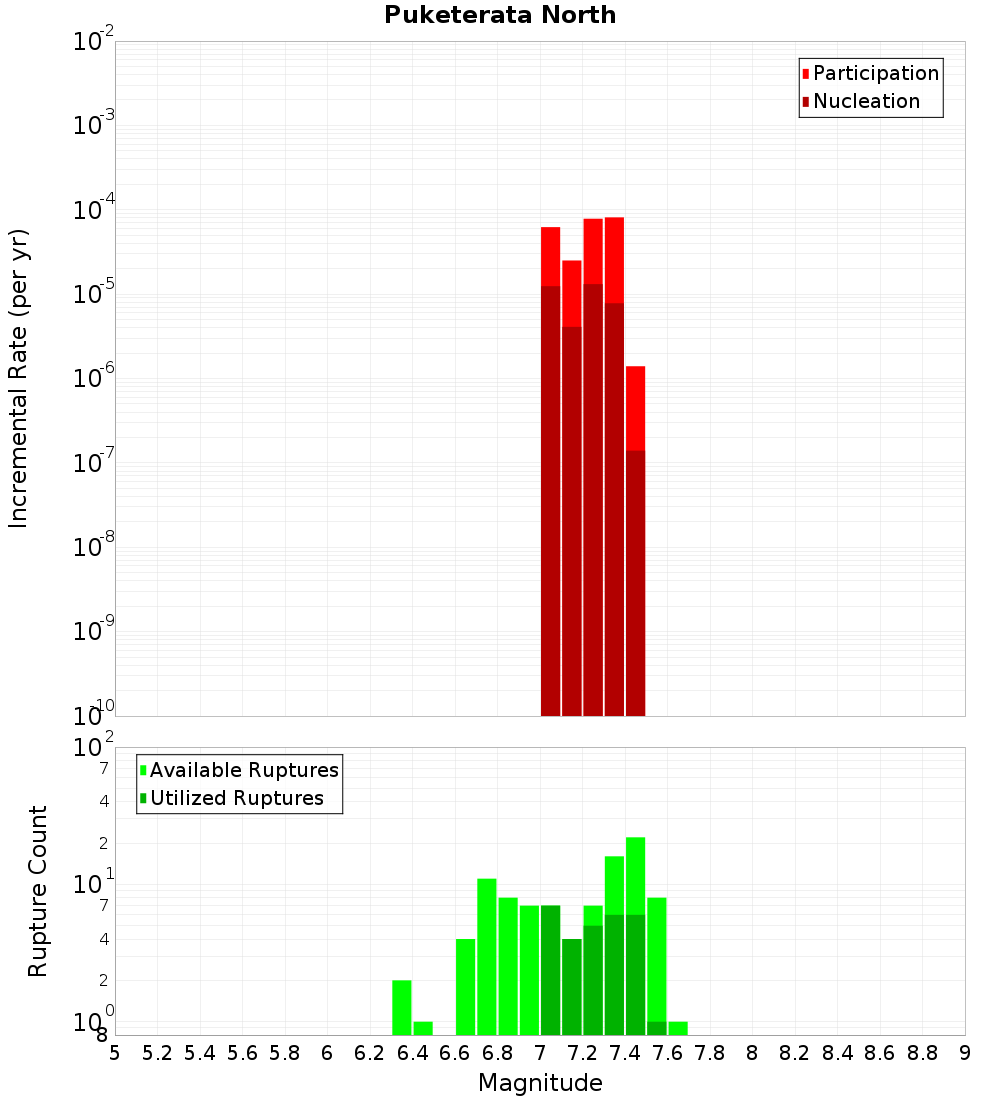 Puketerata North

Participation
Nucleation

Incremental Rate (per yr)

$10^{-2}$
$10^{-3}$
$10^{-4}$
$10^{-5}$
$10^{-6}$
$10^{-7}$
$10^{-8}$
$10^{-9}$
$10^{-10}$

Available Ruptures
Utilized Ruptures

Rupture Count

$10^{2}$
7
4
2
$10^{1}$
7
4
2
$10^{0}$
8

5 5.2 5.4 5.6 5.8 6 6.2 6.4 6.6 6.8 7 7.2 7.4 7.6 7.8 8 8.2 8.4 8.6 8.8 9

Magnitude